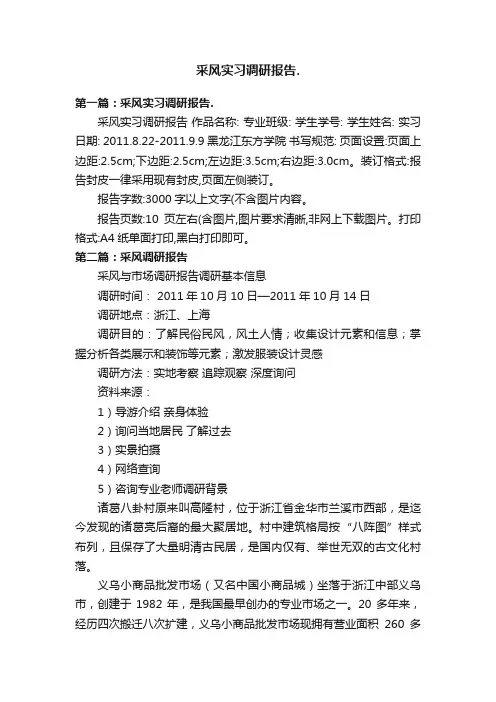 采风实习调研报告.

第一篇：采风实习调研报告.

采风实习调研报告 作品名称: 专业班级: 学生学号: 学生姓名: 实习日期: 2011.8.22-2011.9.9 黑龙江东方学院 书写规范: 页面设置:页面上边距:2.5cm;下边距:2.5cm;左边距:3.5cm;右边距:3.0cm。装订格式:报告封皮一律采用现有封皮,页面左侧装订。

报告字数:3000 字以上文字(不含图片内容。

报告页数:10 页左右(含图片,图片要求清晰,非网上下载图片。打印格式:A4 纸单面打印,黑白打印即可。

第二篇：采风调研报告

采风与市场调研报告调研基本信息

调研时间： 2011 年 10 月 10 日—2011 年 10 月 14 日

调研地点：浙江、上海

调研目的：了解民俗民风，风土人情；收集设计元素和信息；掌握分析各类展示和装饰等元素；激发服装设计灵感

调研方法：实地考察 追踪观察 深度询问

资料来源：

1）导游介绍 亲身体验

2）询问当地居民 了解过去

3）实景拍摄

4）网络查询

5）咨询专业老师调研背景

诸葛八卦村原来叫高隆村，位于浙江省金华市兰溪市西部，是迄今发现的诸葛亮后裔的最大聚居地。村中建筑格局按“八阵图”样式布列，且保存了大量明清古民居，是国内仅有、举世无双的古文化村落。

义乌小商品批发市场（又名中国小商品城）坐落于浙江中部义乌市，创建于 1982 年，是我国最早创办的专业市场之一。20 多年来，经历四次搬迁八次扩建，义乌小商品批发市场现拥有营业面积 260 多